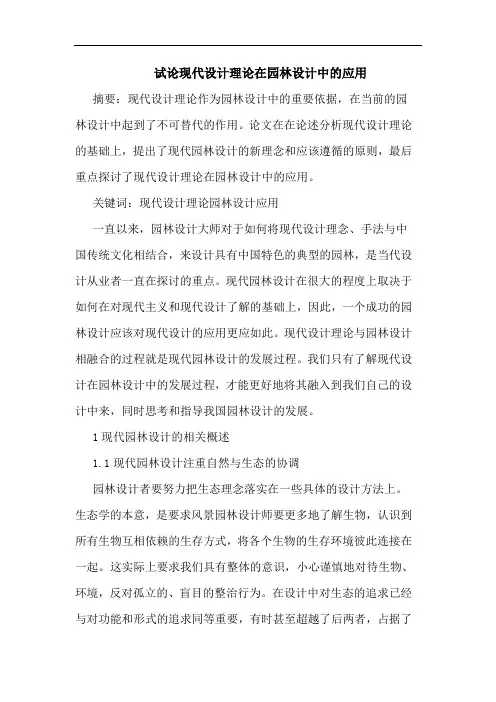 试论现代设计理论在园林设计中的应用

摘要：现代设计理论作为园林设计中的重要依据，在当前的园林设计中起到了不可替代的作用。论文在在论述分析现代设计理论的基础上，提出了现代园林设计的新理念和应该遵循的原则，最后重点探讨了现代设计理论在园林设计中的应用。

关键词：现代设计理论园林设计应用

一直以来，园林设计大师对于如何将现代设计理念、手法与中国传统文化相结合，来设计具有中国特色的典型的园林，是当代设计从业者一直在探讨的重点。现代园林设计在很大的程度上取决于如何在对现代主义和现代设计了解的基础上，因此，一个成功的园林设计应该对现代设计的应用更应如此。现代设计理论与园林设计相融合的过程就是现代园林设计的发展过程。我们只有了解现代设计在园林设计中的发展过程，才能更好地将其融入到我们自己的设计中来，同时思考和指导我国园林设计的发展。

1 现代园林设计的相关概述

1.1 现代园林设计注重自然与生态的协调

园林设计者要努力把生态理念落实在一些具体的设计方法上。生态学的本意，是要求风景园林设计师要更多地了解生物，认识到所有生物互相依赖的生存方式，将各个生物的生存环境彼此连接在一起。这实际上要求我们具有整体的意识，小心谨慎地对待生物、环境，反对孤立的、盲目的整治行为。在设计中对生态的追求已经与对功能和形式的追求同等重要，有时甚至超越了后两者，占据了